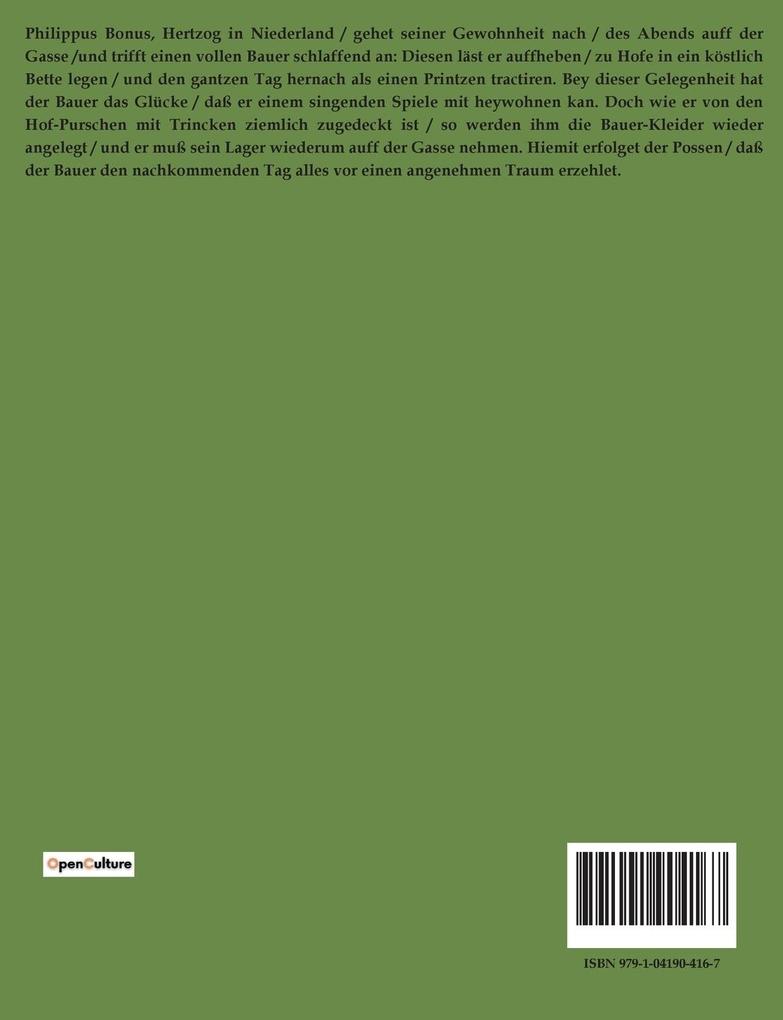 Philippus Bonus, Hertzog in Niederland / gehet seiner Gewohnheit nach / des Abends auff der Gasse /und trifft einen vollen Bauer schlaffend an: Diesen läst er auffheben / zu Hofe in ein köstlich Bette legen / und den gantzen Tag hernach als einen Printzen tractiren. Bey dieser Gelegenheit hat der Bauer das Glücke / daß er einem singenden Spiele mit heywohnen kan. Doch wie er von den Hof-Purschen mit Trincken ziemlich zugedeckt ist / so werden ihm die Bauer-Kleider wieder angelegt / und er muß sein Lager wiederum auff der Gasse nehmen. Hiemit erfolget der Possen / daß der Bauer den nachkommenden Tag alles vor einen angenehmen Traum erzehlet.

OpenCulture

ISBN 979-1-04190-416-7